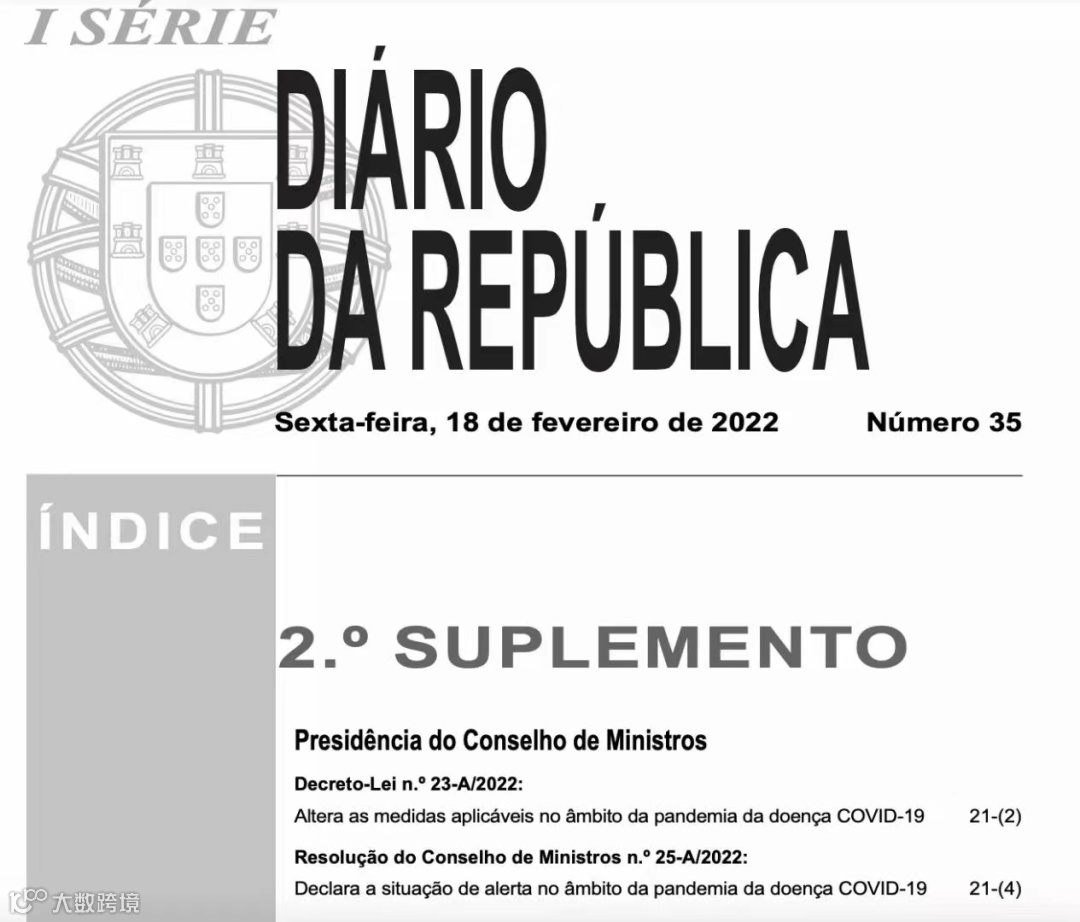 I SÉRIE

DIÁRIO
DA REPÚBLICA

Sexta-feira, 18 de fevereiro de 2022 Número 35

ÍNDICE

2.º SUPLEMENTO

Presidência do Conselho de Ministros

Decreto-Lei n.º 23-A/2022:

Altera as medidas aplicáveis no âmbito da pandemia da doença COVID-19 21-(2)

Resolução do Conselho de Ministros n.º 25-A/2022:

Declara a situação de alerta no âmbito da pandemia da doença COVID-19 21-(4)

大数跨境